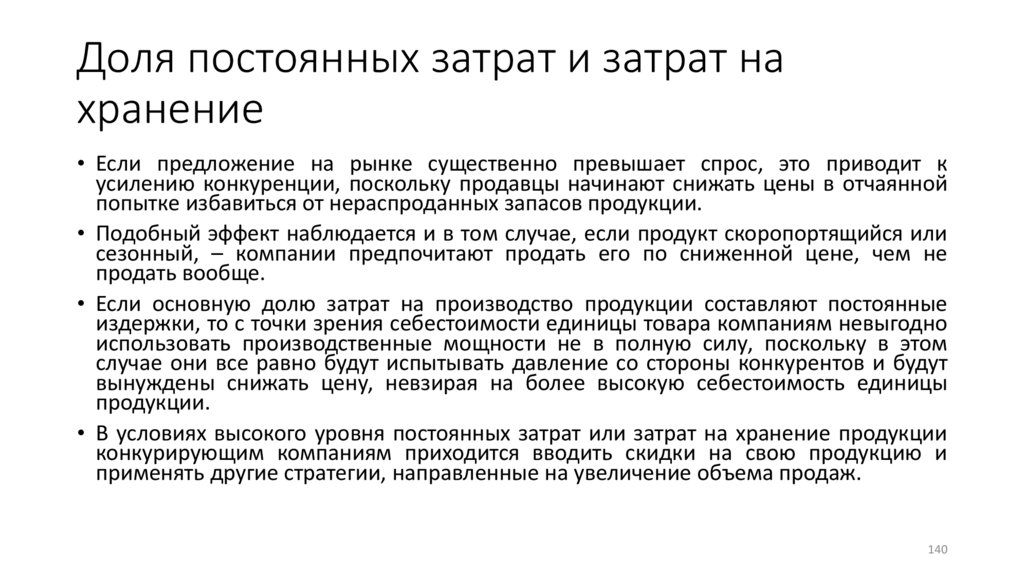 Доля постоянных затрат и затрат на хранение

• Если предложение на рынке существенно превышает спрос, это приводит к усилению конкуренции, поскольку продавцы начинают снижать цены в отчаянной попытке избавиться от нераспроданных запасов продукции.

• Подобный эффект наблюдается и в том случае, если продукт скоропортящийся или сезонный, – компании предпочитают продать его по сниженной цене, чем не продать вообще.

• Если основную долю затрат на производство продукции составляют постоянные издержки, то с точки зрения себестоимости единицы товара компаниям невыгодно использовать производственные мощности не в полную силу, поскольку в этом случае они все равно будут испытывать давление со стороны конкурентов и будут вынуждены снижать цену, невзирая на более высокую себестоимость единицы продукции.

• В условиях высокого уровня постоянных затрат или затрат на хранение продукции конкурирующим компаниям приходится вводить скидки на свою продукцию и применять другие стратегии, направленные на увеличение объема продаж.

140